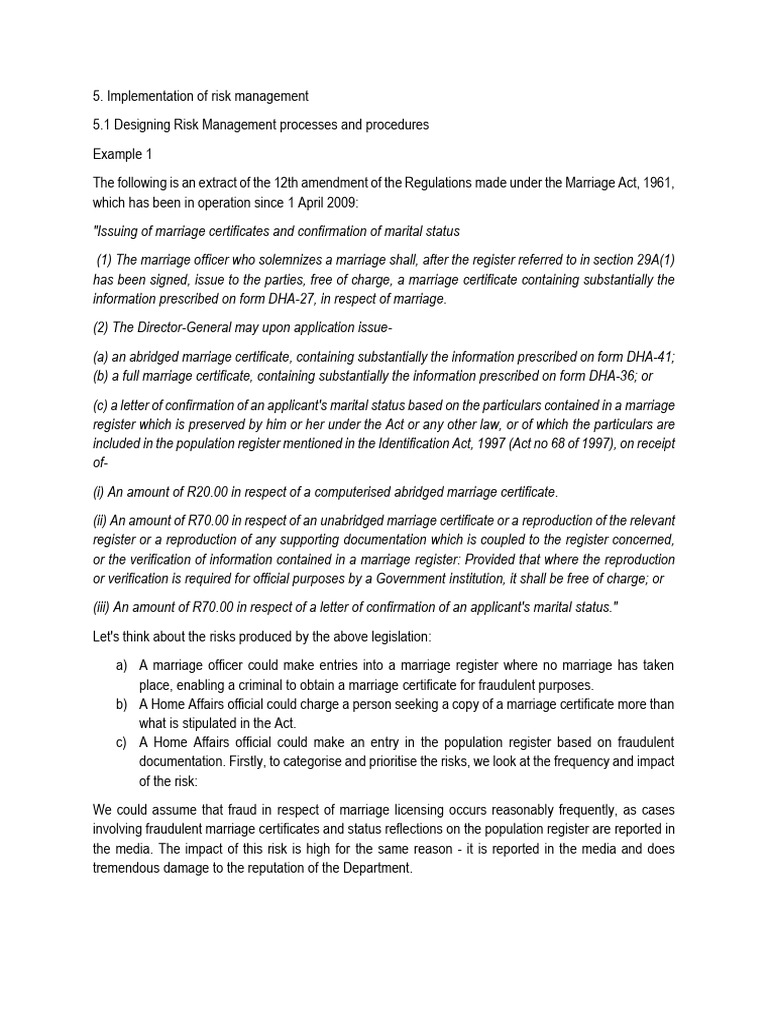 5. Implementation of risk management

5.1 Designing Risk Management processes and procedures

Example 1

The following is an extract of the 12th amendment of the Regulations made under the Marriage Act, 1961, which has been in operation since 1 April 2009:

"Issuing of marriage certificates and confirmation of marital status

(1) The marriage officer who solemnizes a marriage shall, after the register referred to in section 29A(1) has been signed, issue to the parties, free of charge, a marriage certificate containing substantially the information prescribed on form DHA-27, in respect of marriage.

(2) The Director-General may upon application issue-

(a) an abridged marriage certificate, containing substantially the information prescribed on form DHA-41;
(b) a full marriage certificate, containing substantially the information prescribed on form DHA-36; or

(c) a letter of confirmation of an applicant's marital status based on the particulars contained in a marriage register which is preserved by him or her under the Act or any other law, or of which the particulars are included in the population register mentioned in the Identification Act, 1997 (Act no 68 of 1997), on receipt of-

(i) An amount of R20.00 in respect of a computerised abridged marriage certificate.

(ii) An amount of R70.00 in respect of an unabridged marriage certificate or a reproduction of the relevant register or a reproduction of any supporting documentation which is coupled to the register concerned, or the verification of information contained in a marriage register: Provided that where the reproduction or verification is required for official purposes by a Government institution, it shall be free of charge; or

(iii) An amount of R70.00 in respect of a letter of confirmation of an applicant's marital status."

Let's think about the risks produced by the above legislation:

a) A marriage officer could make entries into a marriage register where no marriage has taken place, enabling a criminal to obtain a marriage certificate for fraudulent purposes.
b) A Home Affairs official could charge a person seeking a copy of a marriage certificate more than what is stipulated in the Act.
c) A Home Affairs official could make an entry in the population register based on fraudulent documentation. Firstly, to categorise and prioritise the risks, we look at the frequency and impact of the risk:

We could assume that fraud in respect of marriage licensing occurs reasonably frequently, as cases involving fraudulent marriage certificates and status reflections on the population register are reported in the media. The impact of this risk is high for the same reason - it is reported in the media and does tremendous damage to the reputation of the Department.